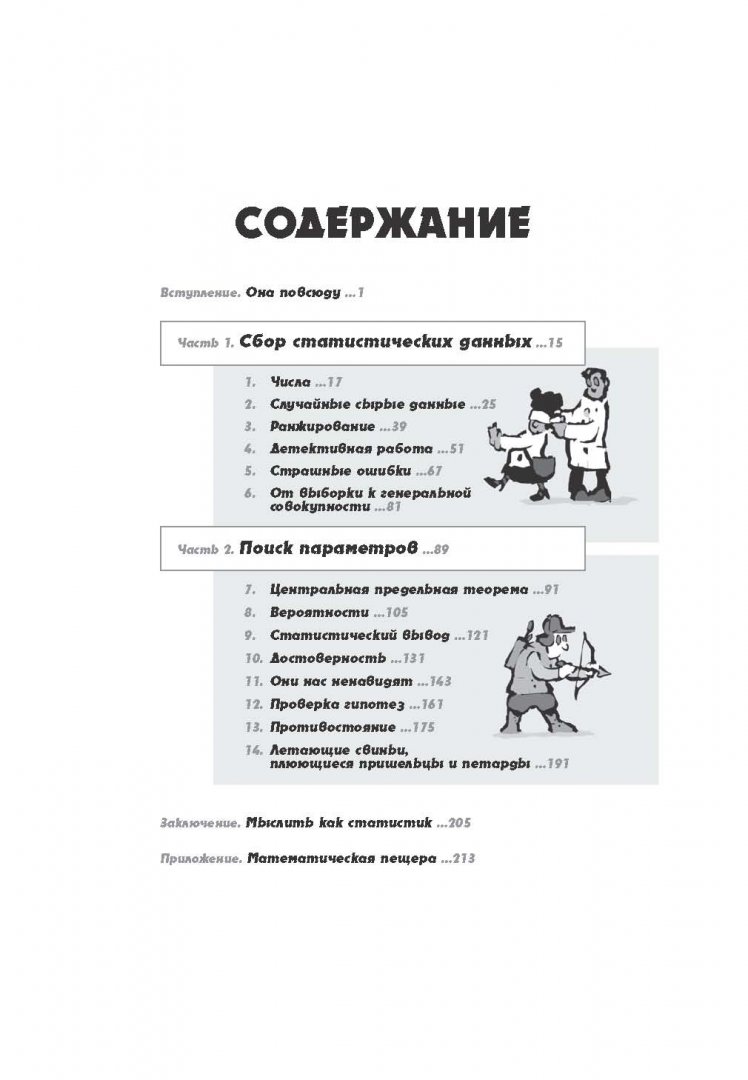 СОДЕРЖАНИЕ

Вступление. Она повсюду ...1

Часть 1. Сбор статистических данных ...15

1. Числа ...17
2. Случайные сырые данные ...25
3. Ранжирование ...39
4. Детективная работа ...51
5. Страшные ошибки ...67
6. От выборки к генеральной совокупности ...81

Часть 2. Поиск параметров ...89

7. Центральная предельная теорема ...91
8. Вероятности ...105
9. Статистический вывод ...121
10. Достоверность ...131
11. Они нас ненавидят ...143
12. Проверка гипотез ...161
13. Противостояние ...175
14. Летающие свиньи, плюющиеся пришельцы и петарды ...191

Заключение. Мыслить как статистик ...205

Приложение. Математическая пещера ...213